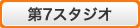 第7スタジオ